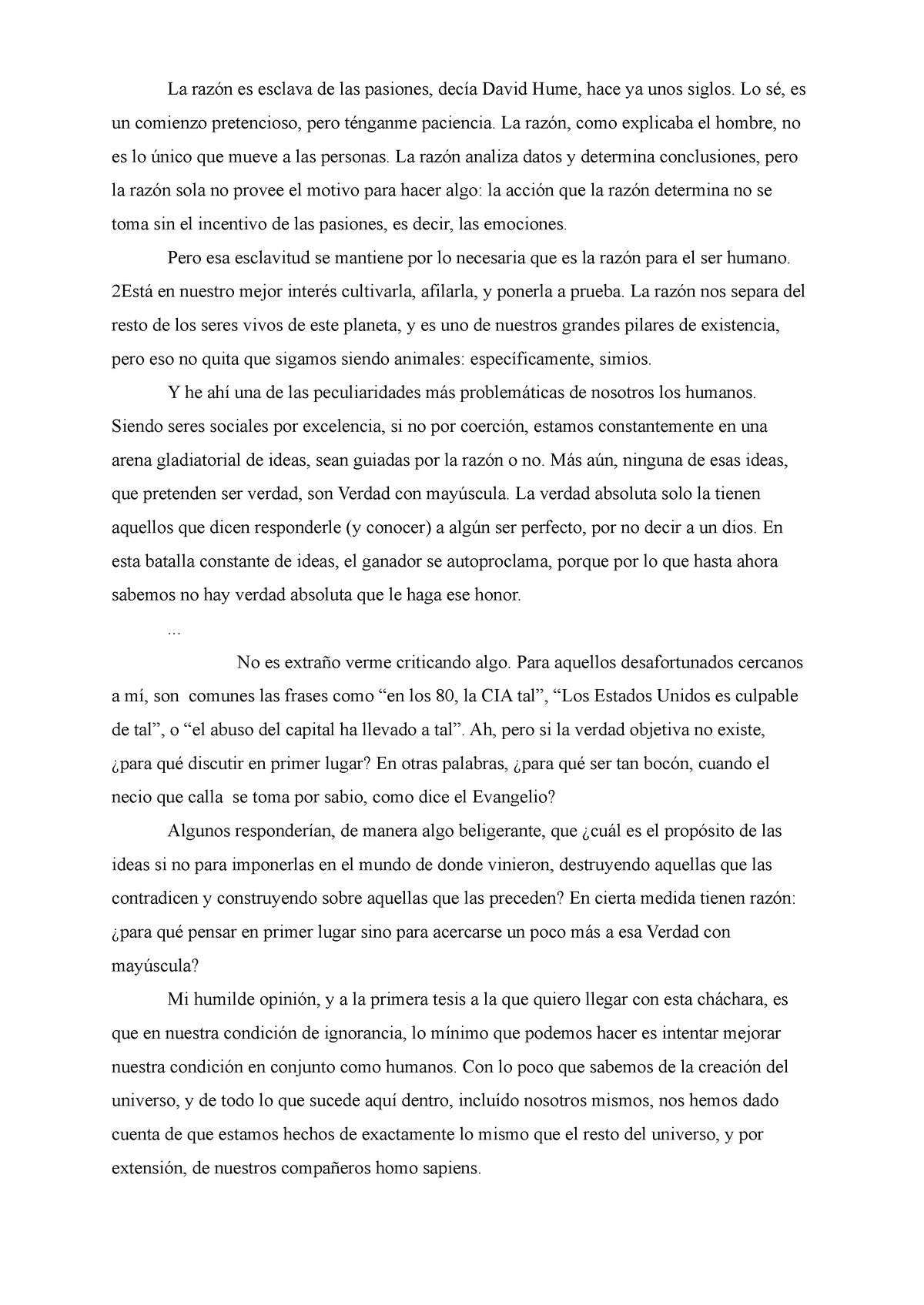 La razón es esclava de las pasiones, decía David Hume, hace ya unos siglos. Lo sé, es un comienzo pretencioso, pero ténganme paciencia. La razón, como explicaba el hombre, no es lo único que mueve a las personas. La razón analiza datos y determina conclusiones, pero la razón sola no provee el motivo para hacer algo: la acción que la razón determina no se toma sin el incentivo de las pasiones, es decir, las emociones.

Pero esa esclavitud se mantiene por lo necesaria que es la razón para el ser humano. 2Está en nuestro mejor interés cultivarla, afilarla, y ponerla a prueba. La razón nos separa del resto de los seres vivos de este planeta, y es uno de nuestros grandes pilares de existencia, pero eso no quita que sigamos siendo animales: específicamente, simios.

Y he ahí una de las peculiaridades más problemáticas de nosotros los humanos. Siendo seres sociales por excelencia, si no por coerción, estamos constantemente en una arena gladiatorial de ideas, sean guiadas por la razón o no. Más aún, ninguna de esas ideas, que pretenden ser verdad, son Verdad con mayúscula. La verdad absoluta solo la tienen aquellos que dicen responderle (y conocer) a algún ser perfecto, por no decir a un dios. En esta batalla constante de ideas, el ganador se autoproclama, porque por lo que hasta ahora sabemos no hay verdad absoluta que le haga ese honor.

...

No es extraño verme criticando algo. Para aquellos desafortunados cercanos a mí, son comunes las frases como “en los 80, la CIA tal”, “Los Estados Unidos es culpable de tal”, o “el abuso del capital ha llevado a tal”. Ah, pero si la verdad objetiva no existe, ¿para qué discutir en primer lugar? En otras palabras, ¿para qué ser tan bocón, cuando el necio que calla se toma por sabio, como dice el Evangelio?

Algunos responderían, de manera algo beligerante, que ¿cuál es el propósito de las ideas si no para imponerlas en el mundo de donde vinieron, destruyendo aquellas que las contradicen y construyendo sobre aquellas que las preceden? En cierta medida tienen razón: ¿para qué pensar en primer lugar sino para acercarse un poco más a esa Verdad con mayúscula?

Mi humilde opinión, y a la primera tesis a la que quiero llegar con esta cháchara, es que en nuestra condición de ignorancia, lo mínimo que podemos hacer es intentar mejorar nuestra condición en conjunto como humanos. Con lo poco que sabemos de la creación del universo, y de todo lo que sucede aquí dentro, incluído nosotros mismos, nos hemos dado cuenta de que estamos hechos de exactamente lo mismo que el resto del universo, y por extensión, de nuestros compañeros homo sapiens.